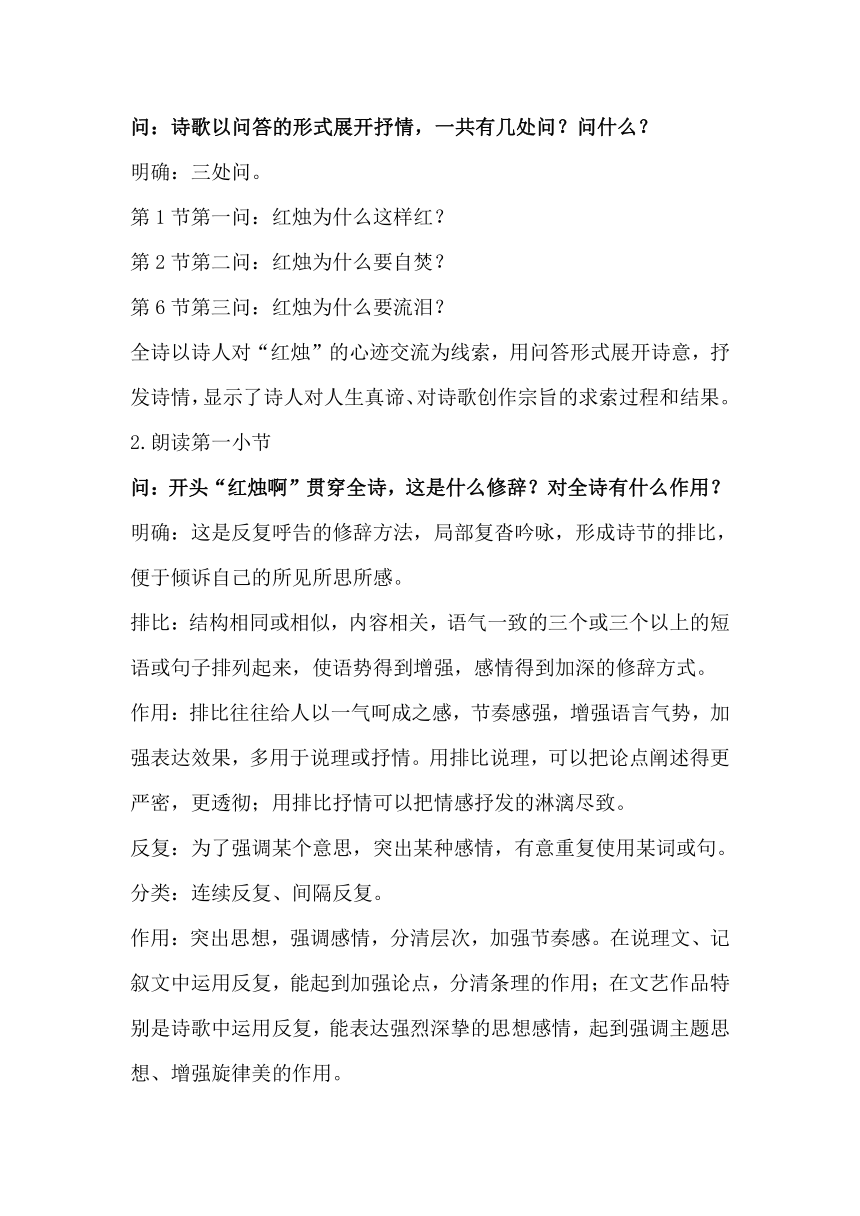 问：诗歌以问答的形式展开抒情，一共有几处问？问什么？

明确：三处问。

第 1 节第一问：红烛为什么这样红？

第 2 节第二问：红烛为什么要自焚？

第 6 节第三问：红烛为什么要流泪？

全诗以诗人对“红烛”的心迹交流为线索，用问答形式展开诗意，抒发诗情，显示了诗人对人生真谛、对诗歌创作宗旨的求索过程和结果。

2.朗读第一小节

问：开头“红烛啊”贯穿全诗，这是什么修辞？对全诗有什么作用？

明确：这是反复呼告的修辞方法，局部复沓吟咏，形成诗节的排比，便于倾诉自己的所见所思所感。

排比：结构相同或相似，内容相关，语气一致的三个或三个以上的短语或句子排列起来，使语势得到增强，感情得到加深的修辞方式。

作用：排比往往给人以一气呵成之感，节奏感强，增强语言气势，加强表达效果，多用于说理或抒情。用排比说理，可以把论点阐述得更严密，更透彻；用排比抒情可以把情感抒发的淋漓尽致。

反复：为了强调某个意思，突出某种感情，有意重复使用某词或句。

分类：连续反复、间隔反复。

作用：突出思想，强调感情，分清层次，加强节奏感。在说理文、记叙文中运用反复，能起到加强论点，分清条理的作用；在文艺作品特别是诗歌中运用反复，能表达强烈深挚的思想感情，起到强调主题思想、增强旋律美的作用。